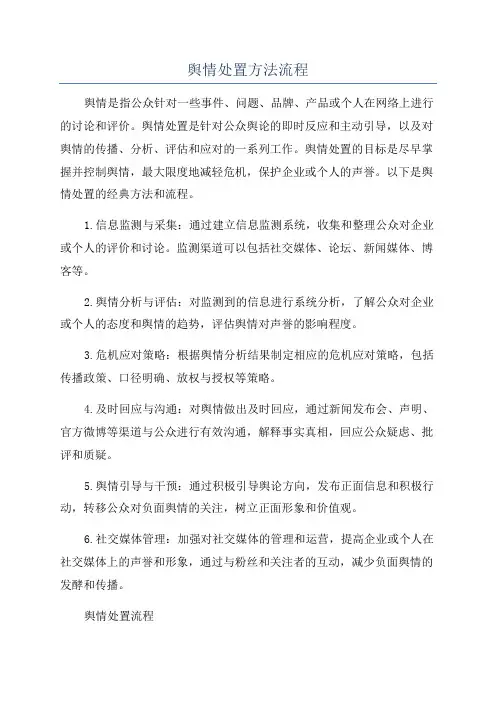 舆情处置方法流程

舆情是指公众针对一些事件、问题、品牌、产品或个人在网络上进行的讨论和评价。舆情处置是针对公众舆论的即时反应和主动引导，以及对舆情的传播、分析、评估和应对的一系列工作。舆情处置的目标是尽早掌握并控制舆情，最大限度地减轻危机，保护企业或个人的声誉。以下是舆情处置的经典方法和流程。

1.信息监测与采集：通过建立信息监测系统，收集和整理公众对企业或个人的评价和讨论。监测渠道可以包括社交媒体、论坛、新闻媒体、博客等。

2.舆情分析与评估：对监测到的信息进行系统分析，了解公众对企业或个人的态度和舆情的趋势，评估舆情对声誉的影响程度。

3.危机应对策略：根据舆情分析结果制定相应的危机应对策略，包括传播政策、口径明确、放权与授权等策略。

4.及时回应与沟通：对舆情做出及时回应，通过新闻发布会、声明、官方微博等渠道与公众进行有效沟通，解释事实真相，回应公众疑虑、批评和质疑。

5.舆情引导与干预：通过积极引导舆论方向，发布正面信息和积极行动，转移公众对负面舆情的关注，树立正面形象和价值观。

6.社交媒体管理：加强对社交媒体的管理和运营，提高企业或个人在社交媒体上的声誉和形象，通过与粉丝和关注者的互动，减少负面舆情的发酵和传播。

舆情处置流程